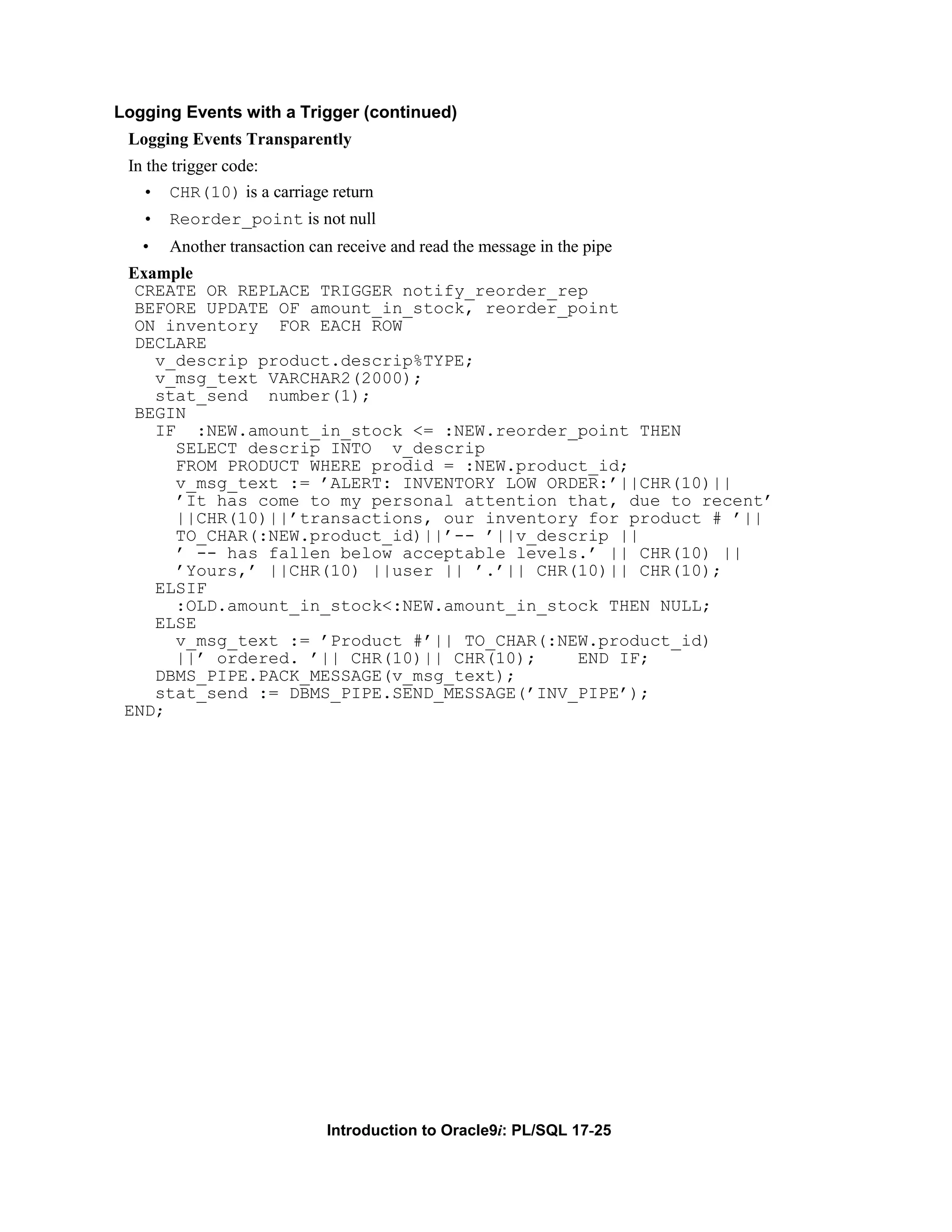 Logging Events with a Trigger (continued)

Logging Events Transparently

In the trigger code:

• CHR(10) is a carriage return
• Reorder_point is not null
• Another transaction can receive and read the message in the pipe

Example

CREATE OR REPLACE TRIGGER notify_reorder_rep
BEFORE UPDATE OF amount_in_stock, reorder_point
ON inventory  FOR EACH ROW
DECLARE
  v_descrip product.descrip%TYPE;
  v_msg_text VARCHAR2(2000);
  stat_send  number(1);
BEGIN
  IF  :NEW.amount_in_stock <= :NEW.reorder_point THEN
    SELECT descrip INTO  v_descrip
    FROM PRODUCT WHERE prodid = :NEW.product_id;
    v_msg_text := 'ALERT: INVENTORY LOW ORDER:'||CHR(10)||
    'It has come to my personal attention that, due to recent'
    ||CHR(10)||'transactions, our inventory for product # '||
    TO_CHAR(:NEW.product_id)||'-- '||v_descrip ||
    ' -- has fallen below acceptable levels.' || CHR(10) ||
    'Yours,' ||CHR(10) ||user || '.'|| CHR(10)|| CHR(10);
  ELSIF
    :OLD.amount_in_stock<:NEW.amount_in_stock THEN NULL;
  ELSE
    v_msg_text := 'Product #'|| TO_CHAR(:NEW.product_id)
    ||' ordered. '|| CHR(10)|| CHR(10);    END IF;
  DBMS_PIPE.PACK_MESSAGE(v_msg_text);
  stat_send := DBMS_PIPE.SEND_MESSAGE('INV_PIPE');
END;

Introduction to Oracle9i: PL/SQL 17-25